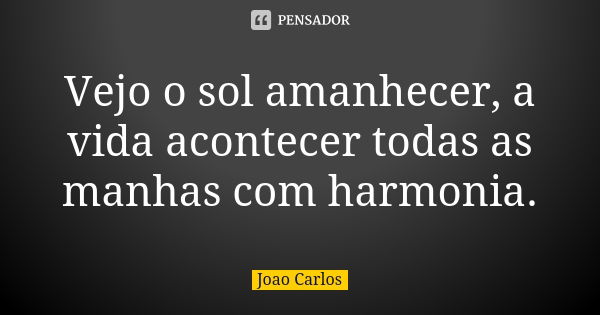 PENSADOR

Vejo o sol amanhecer, a vida acontecer todas as manhas com harmonia.

Joao Carlos